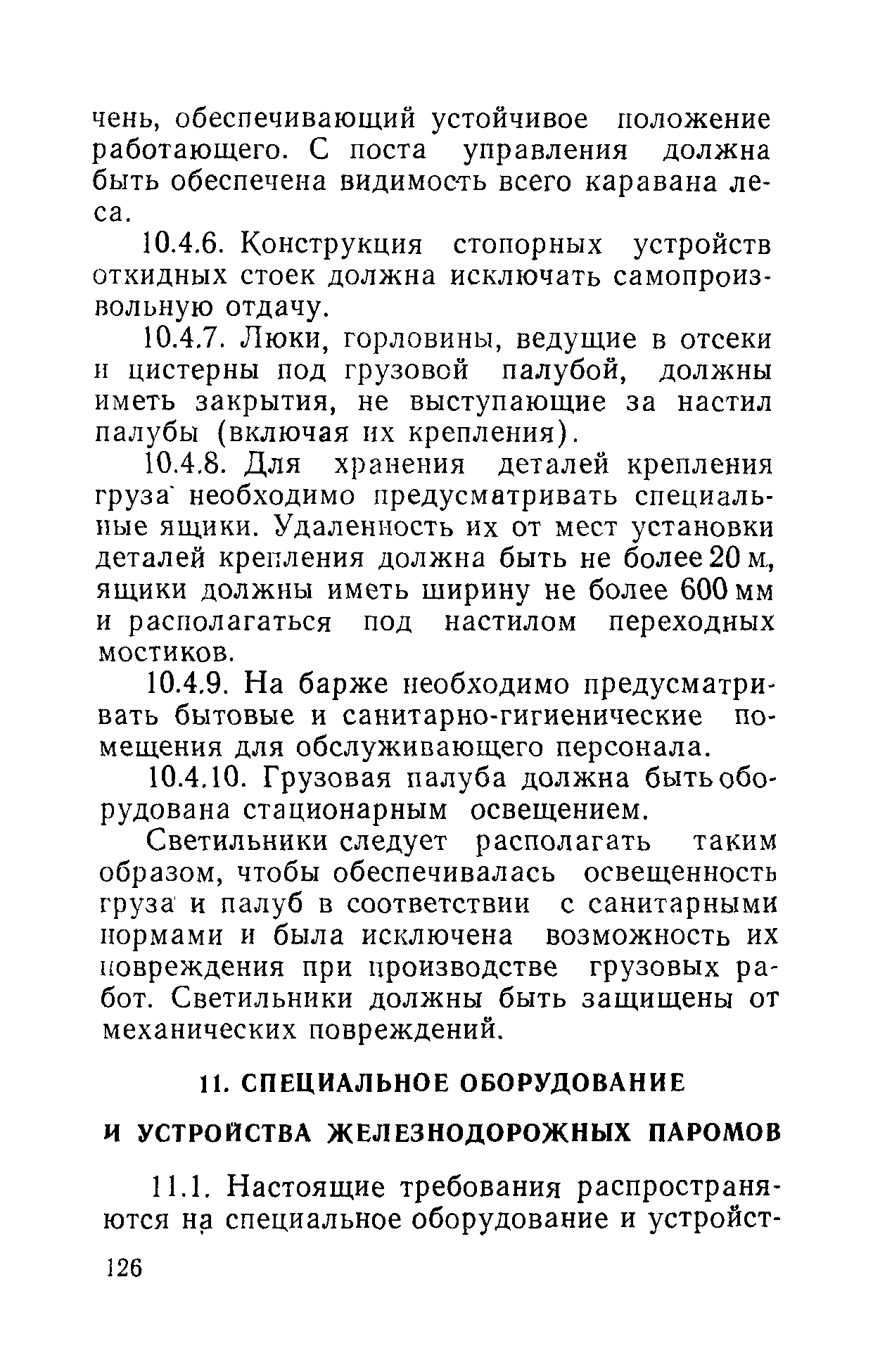 чень, обеспечивающий устойчивое положение работающего. С поста управления должна быть обеспечена видимость всего каравана леса.

10.4.6. Конструкция стопорных устройств откидных стоек должна исключать самопроизвольную отдачу.

10.4.7. Люки, горловины, ведущие в отсеки и цистерны под грузовой палубой, должны иметь закрытия, не выступающие за настил палубы (включая их крепления).

10.4.8. Для хранения деталей крепления груза необходимо предусматривать специальные ящики. Удаленность их от мест установки деталей крепления должна быть не более 20 м, ящики должны иметь ширину не более 600 мм и располагаться под настилом переходных мостиков.

10.4.9. На барже необходимо предусматривать бытовые и санитарно-гигиенические помещения для обслуживающего персонала.

10.4.10. Грузовая палуба должна быть оборудована стационарным освещением.

Светильники следует располагать таким образом, чтобы обеспечивалась освещенность груза и палуб в соответствии с санитарными нормами и была исключена возможность их повреждения при производстве грузовых работ. Светильники должны быть защищены от механических повреждений.

11. СПЕЦИАЛЬНОЕ ОБОРУДОВАНИЕ И УСТРОЙСТВА ЖЕЛЕЗНОДОРОЖНЫХ ПАРОМОВ

11.1. Настоящие требования распространяются на специальное оборудование и устройст-

126